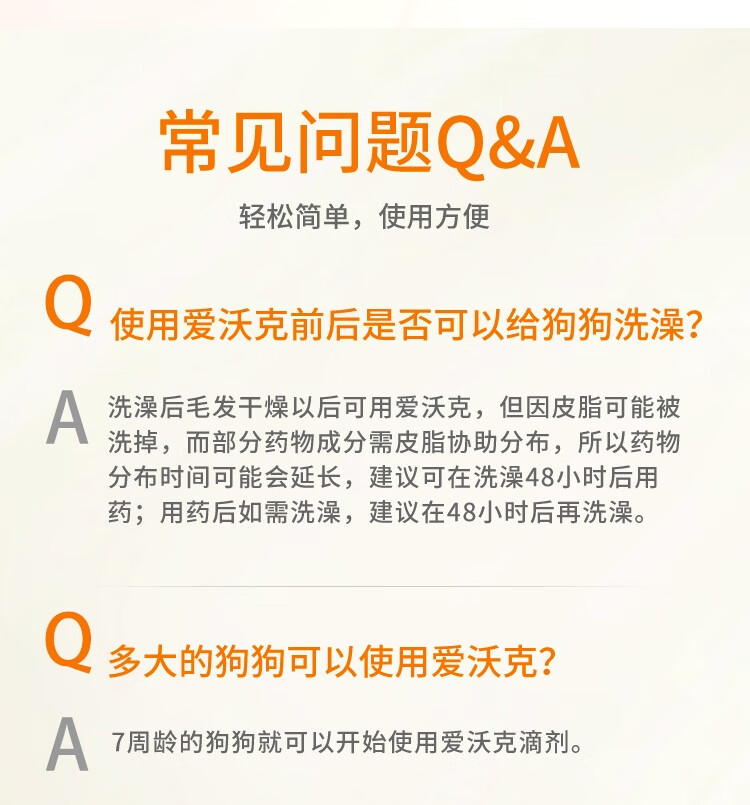 常见问题Q&A

轻松简单，使用方便

Q 使用爱沃克前后是否可以给狗狗洗澡?

A 洗澡后毛发干燥以后可用爱沃克，但因皮脂可能被洗掉，而部分药物成分需皮脂协助分布，所以药物分布时间可能会延长，建议可在洗澡48小时后用药；用药后如需洗澡，建议在48小时后再洗澡。

Q 多大的狗狗可以使用爱沃克?

A 7周龄的狗狗就可以开始使用爱沃克滴剂。